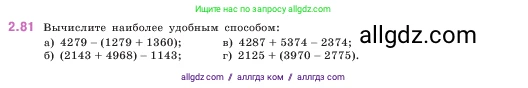 Ищите нас по запросу allgdz.com

2.81 Вычислите наиболее удобным способом:

а) $4279 - (1279 + 1360)$;

б) $(2143 + 4968) - 1143$;

в) $4287 + 5374 - 2374$;

г) $2125 + (3970 - 2775)$.

allgdz.com

allgdz com / аллгдз ком / аллгдз com